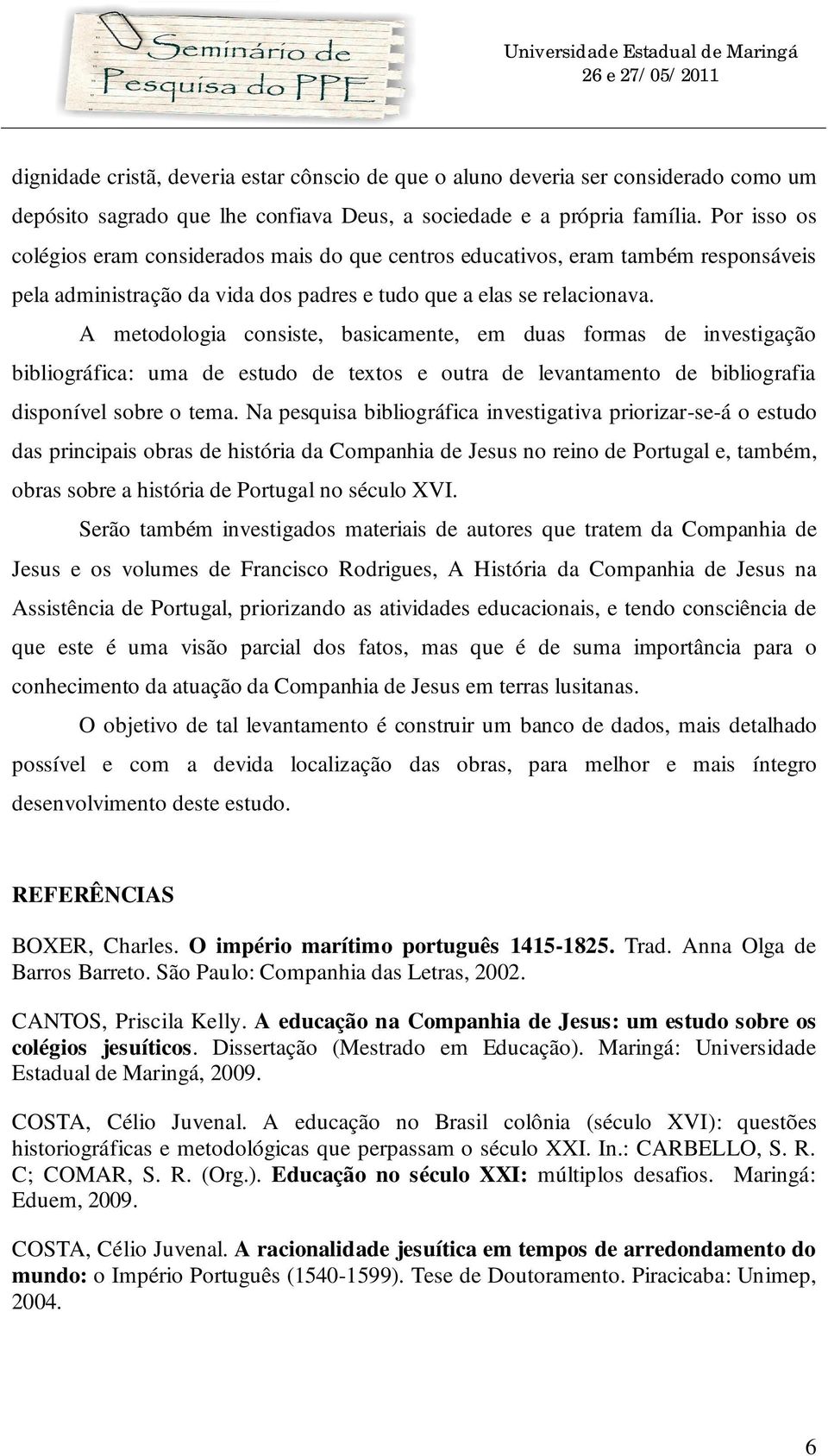 Seminário de Pesquisa do PPE

Universidade Estadual de Maringá
26 e 27/05/2011

dignidade cristã, deveria estar cônscio de que o aluno deveria ser considerado como um depósito sagrado que lhe confiava Deus, a sociedade e a própria família. Por isso os colégios eram considerados mais do que centros educativos, eram também responsáveis pela administração da vida dos padres e tudo que a elas se relacionava.

A metodologia consiste, basicamente, em duas formas de investigação bibliográfica: uma de estudo de textos e outra de levantamento de bibliografia disponível sobre o tema. Na pesquisa bibliográfica investigativa priorizar-se-á o estudo das principais obras de história da Companhia de Jesus no reino de Portugal e, também, obras sobre a história de Portugal no século XVI.

Serão também investigados materiais de autores que tratem da Companhia de Jesus e os volumes de Francisco Rodrigues, A História da Companhia de Jesus na Assistência de Portugal, priorizando as atividades educacionais, e tendo consciência de que este é uma visão parcial dos fatos, mas que é de suma importância para o conhecimento da atuação da Companhia de Jesus em terras lusitanas.

O objetivo de tal levantamento é construir um banco de dados, mais detalhado possível e com a devida localização das obras, para melhor e mais íntegro desenvolvimento deste estudo.

REFERÊNCIAS

BOXER, Charles. O império marítimo português 1415-1825. Trad. Anna Olga de Barros Barreto. São Paulo: Companhia das Letras, 2002.

CANTOS, Priscila Kelly. A educação na Companhia de Jesus: um estudo sobre os colégios jesuíticos. Dissertação (Mestrado em Educação). Maringá: Universidade Estadual de Maringá, 2009.

COSTA, Célio Juvenal. A educação no Brasil colônia (século XVI): questões historiográficas e metodológicas que perpassam o século XXI. In.: CARBELLO, S. R. C; COMAR, S. R. (Org.). Educação no século XXI: múltiplos desafios. Maringá: Eduem, 2009.

COSTA, Célio Juvenal. A racionalidade jesuítica em tempos de arredondamento do mundo: o Império Português (1540-1599). Tese de Doutoramento. Piracicaba: Unimep, 2004.

6